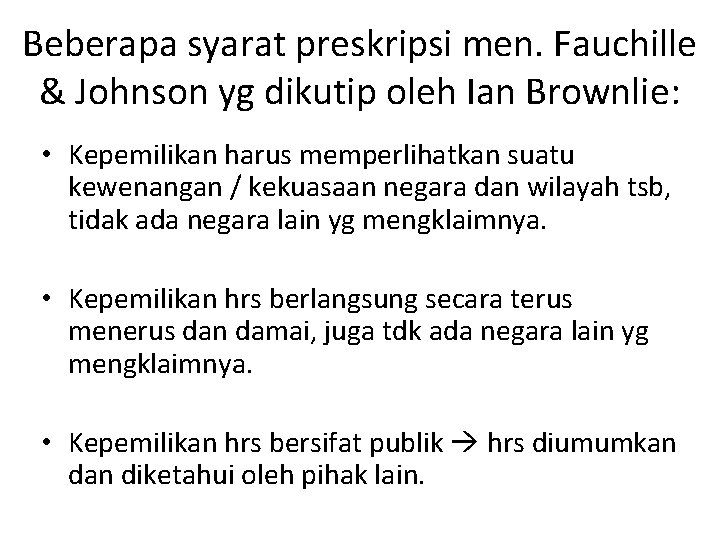 Beberapa syarat preskripsi men. Fauchille & Johnson yg dikutip oleh Ian Brownlie:

• Kepemilikan harus memperlihatkan suatu kewenangan / kekuasaan negara dan wilayah tsb, tidak ada negara lain yg mengklaimnya.

• Kepemilikan hrs berlangsung secara terus menerus dan damai, juga tdk ada negara lain yg mengklaimnya.

• Kepemilikan hrs bersifat publik → hrs diumumkan dan diketahui oleh pihak lain.